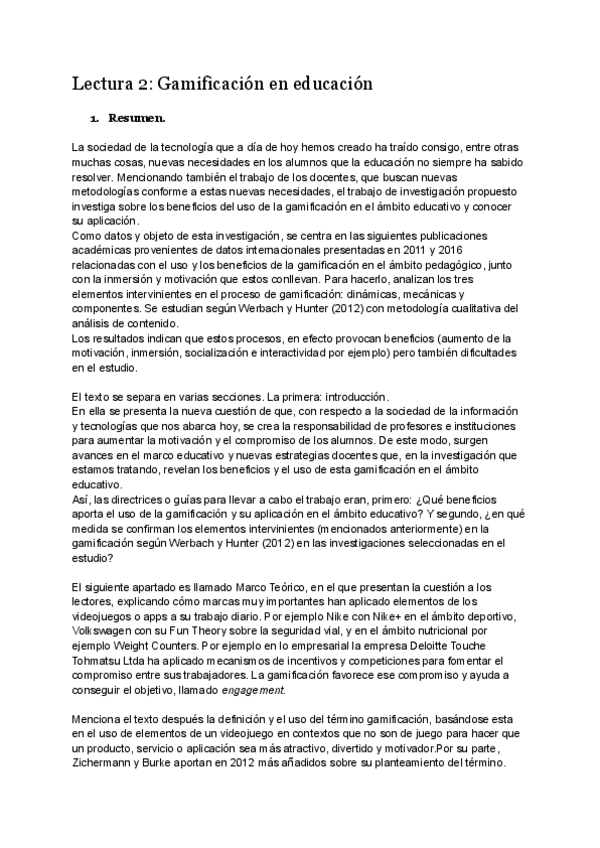 Lectura 2: Gamificación en educación

1. Resumen.

La sociedad de la tecnología que a día de hoy hemos creado ha traído consigo, entre otras muchas cosas, nuevas necesidades en los alumnos que la educación no siempre ha sabido resolver. Mencionando también el trabajo de los docentes, que buscan nuevas metodologías conforme a estas nuevas necesidades, el trabajo de investigación propuesto investiga sobre los beneficios del uso de la gamificación en el ámbito educativo y conocer su aplicación.
Como datos y objeto de esta investigación, se centra en las siguientes publicaciones académicas provenientes de datos internacionales presentadas en 2011 y 2016 relacionadas con el uso y los beneficios de la gamificación en el ámbito pedagógico, junto con la inmersión y motivación que estos conllevan. Para hacerlo, analizan los tres elementos intervinientes en el proceso de gamificación: dinámicas, mecánicas y componentes. Se estudian según Werbach y Hunter (2012) con metodología cualitativa del análisis de contenido.
Los resultados indican que estos procesos, en efecto provocan beneficios (aumento de la motivación, inmersión, socialización e interactividad por ejemplo) pero también dificultades en el estudio.

El texto se separa en varias secciones. La primera: introducción.
En ella se presenta la nueva cuestión de que, con respecto a la sociedad de la información y tecnologías que nos abarca hoy, se crea la responsabilidad de profesores e instituciones para aumentar la motivación y el compromiso de los alumnos. De este modo, surgen avances en el marco educativo y nuevas estrategias docentes que, en la investigación que estamos tratando, revelan los beneficios y el uso de esta gamificación en el ámbito educativo.
Así, las directrices o guías para llevar a cabo el trabajo eran, primero: ¿Qué beneficios aporta el uso de la gamificación y su aplicación en el ámbito educativo? Y segundo, ¿en qué medida se confirman los elementos intervinientes (mencionados anteriormente) en la gamificación según Werbach y Hunter (2012) en las investigaciones seleccionadas en el estudio?

El siguiente apartado es llamado Marco Teórico, en el que presentan la cuestión a los lectores, explicando cómo marcas muy importantes han aplicado elementos de los videojuegos o apps a su trabajo diario. Por ejemplo Nike con Nike+ en el ámbito deportivo, Volkswagen con su Fun Theory sobre la seguridad vial, y en el ámbito nutricional por ejemplo Weight Counters. Por ejemplo en lo empresarial la empresa Deloitte Touche Tohmatsu Ltda ha aplicado mecanismos de incentivos y competiciones para fomentar el compromiso entre sus trabajadores. La gamificación favorece ese compromiso y ayuda a conseguir el objetivo, llamado engagement.

Menciona el texto después la definición y el uso del término gamificación, basándose esta en el uso de elementos de un videojuego en contextos que no son de juego para hacer que un producto, servicio o aplicación sea más atractivo, divertido y motivador.Por su parte, Zichermann y Burke aportan en 2012 más añadidos sobre su planteamiento del término.